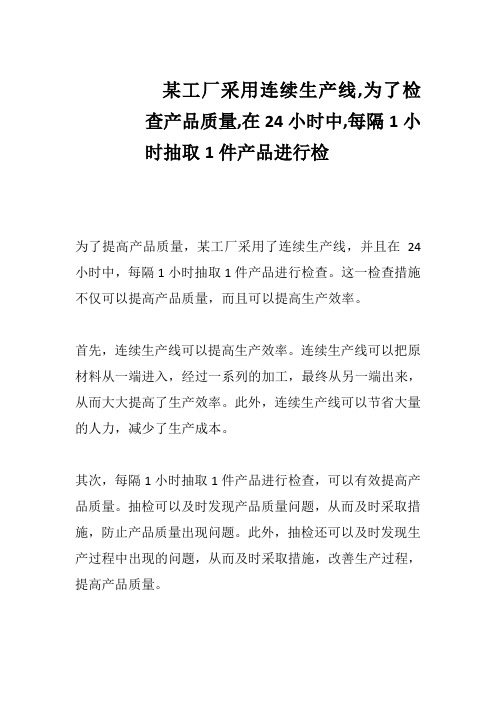 某工厂采用连续生产线,为了检查产品质量,在 24 小时中,每隔 1 小时抽取 1 件产品进行检

为了提高产品质量，某工厂采用了连续生产线，并且在 24 小时中，每隔 1 小时抽取 1 件产品进行检查。这一检查措施不仅可以提高产品质量，而且可以提高生产效率。

首先，连续生产线可以提高生产效率。连续生产线可以把原材料从一端进入，经过一系列的加工，最终从另一端出来，从而大大提高了生产效率。此外，连续生产线可以节省大量的人力，减少了生产成本。

其次，每隔 1 小时抽取 1 件产品进行检查，可以有效提高产品质量。抽检可以及时发现产品质量问题，从而及时采取措施，防止产品质量出现问题。此外，抽检还可以及时发现生产过程中出现的问题，从而及时采取措施，改善生产过程，提高产品质量。